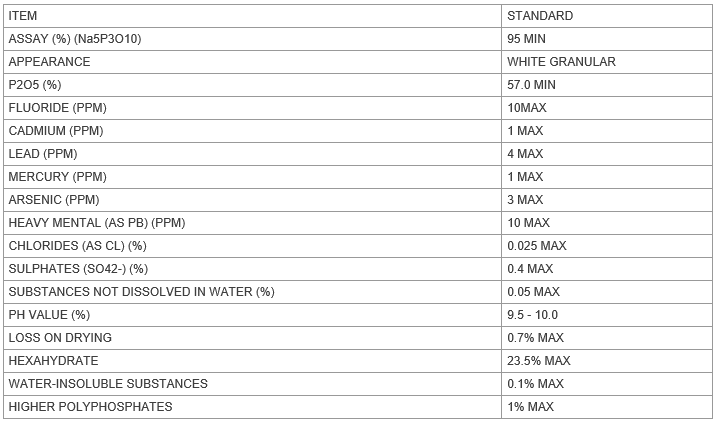 | ITEM | STANDARD |
|---|---|
| ASSAY (%) (Na5P3O10) | 95 MIN |
| APPEARANCE | WHITE GRANULAR |
| P2O5 (%) | 57.0 MIN |
| FLUORIDE (PPM) | 10MAX |
| CADMIUM (PPM) | 1 MAX |
| LEAD (PPM) | 4 MAX |
| MERCURY (PPM) | 1 MAX |
| ARSENIC (PPM) | 3 MAX |
| HEAVY MENTAL (AS PB) (PPM) | 10 MAX |
| CHLORIDES (AS CL) (%) | 0.025 MAX |
| SULPHATES (SO42-) (%) | 0.4 MAX |
| SUBSTANCES NOT DISSOLVED IN WATER (%) | 0.05 MAX |
| PH VALUE (%) | 9.5 - 10.0 |
| LOSS ON DRYING | 0.7% MAX |
| HEXAHYDRATE | 23.5% MAX |
| WATER-INSOLUBLE SUBSTANCES | 0.1% MAX |
| HIGHER POLYPHOSPHATES | 1% MAX |